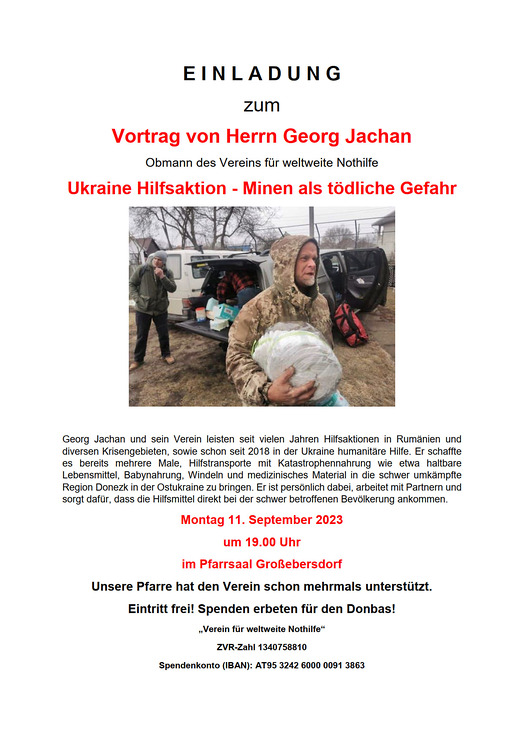 EINLADUNG

zum

Vortrag von Herrn Georg Jachan

Obmann des Vereins für weltweite Nothilfe

Ukraine Hilfsaktion - Minen als tödliche Gefahr

Georg Jachan und sein Verein leisten seit vielen Jahren Hilfsaktionen in Rumänien und diversen Krisengebieten, sowie schon seit 2018 in der Ukraine humanitäre Hilfe. Er schaffte es bereits mehrere Male, Hilfstransporte mit Katastrophennahrung wie etwa haltbare Lebensmittel, Babynahrung, Windeln und medizinisches Material in die schwer umkämpfte Region Donezk in der Ostukraine zu bringen. Er ist persönlich dabei, arbeitet mit Partnern und sorgt dafür, dass die Hilfsmittel direkt bei der schwer betroffenen Bevölkerung ankommen.

Montag 11. September 2023

um 19.00 Uhr

im Pfarrsaal Großebersdorf

Unsere Pfarre hat den Verein schon mehrmals unterstützt.

Eintritt frei! Spenden erbeten für den Donbas!

„Verein für weltweite Nothilfe“

ZVR-Zahl 1340758810

Spendenkonto (IBAN): AT95 3242 6000 0091 3863